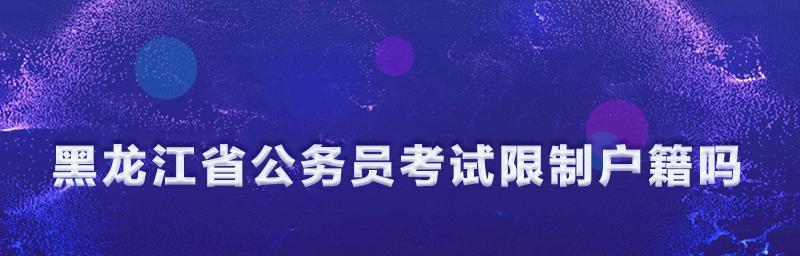 黑龙江省公务员考试限制户籍吗